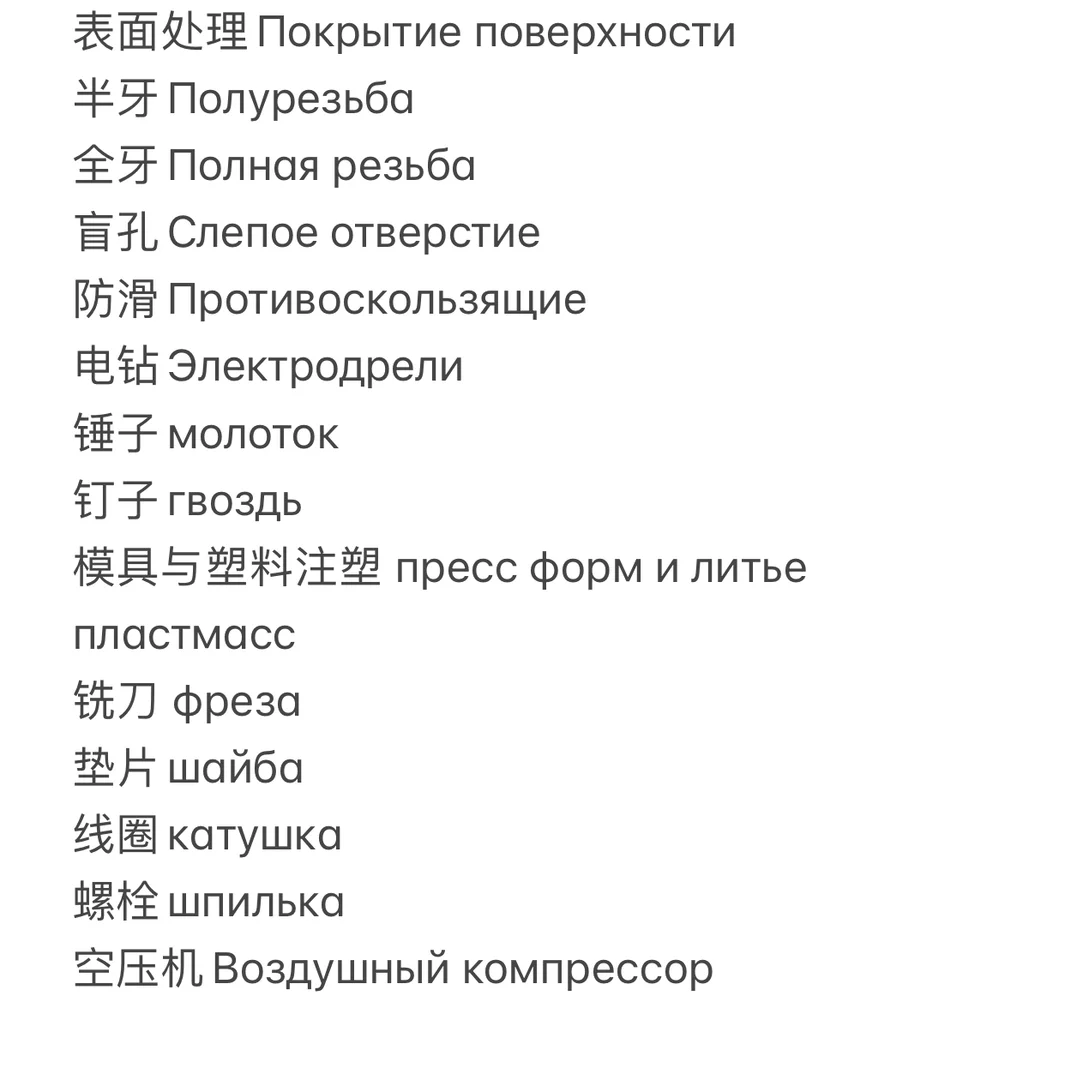 表面处理 Покрытие поверхности
半牙 Полурезьба
全牙 Полная резьба
盲孔 Слепое отверстие
防滑 Противоскользящие
电钻 Электродрели
锤子 молоток
钉子 гвоздь
模具与塑料注塑 пресс форм и литье пластмасс
铣刀 фреза
垫片 шайба
线圈 катушка
螺栓 шпилька
空压机 Воздушный компрессор